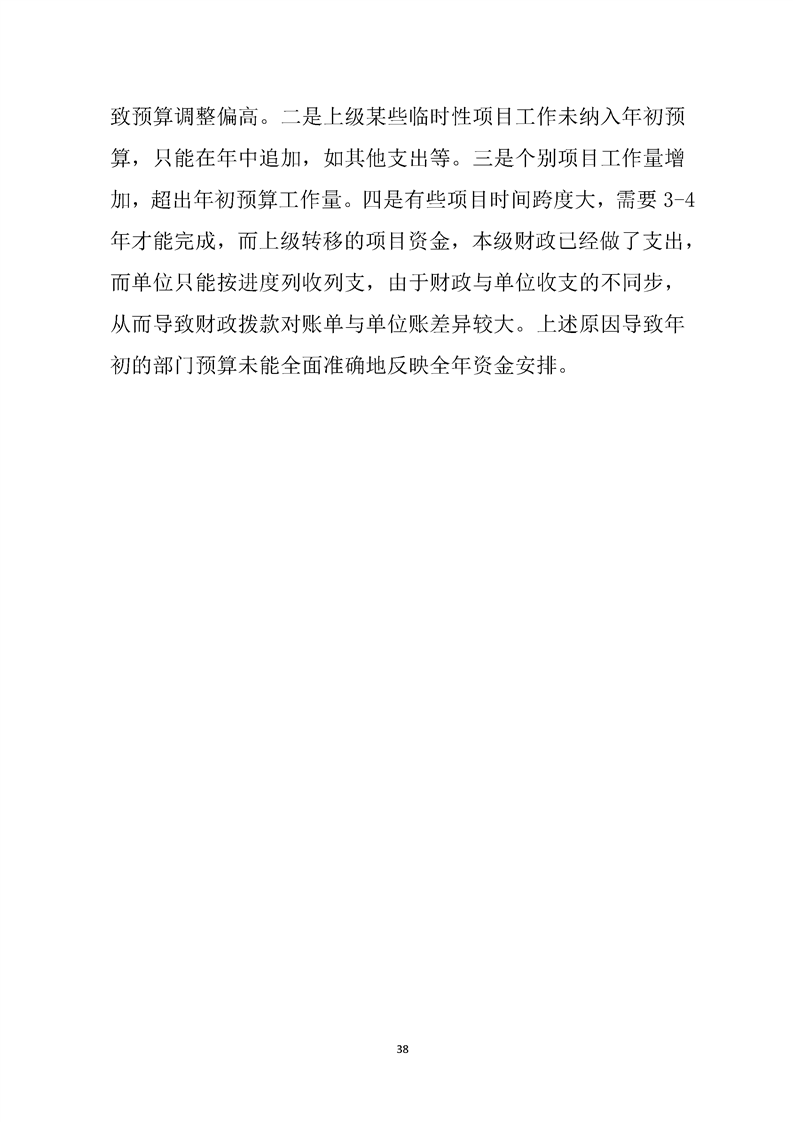 致预算调整偏高。二是上级某些临时性项目工作未纳入年初预算，只能在年中追加，如其他支出等。三是个别项目工作量增加，超出年初预算工作量。四是有些项目时间跨度大，需要 3-4 年才能完成，而上级转移的项目资金，本级财政已经做了支出，而单位只能按进度列收列支，由于财政与单位收支的不同步，从而导致财政拨款对账单与单位账差异较大。上述原因导致年初的部门预算未能全面准确地反映全年资金安排。

38